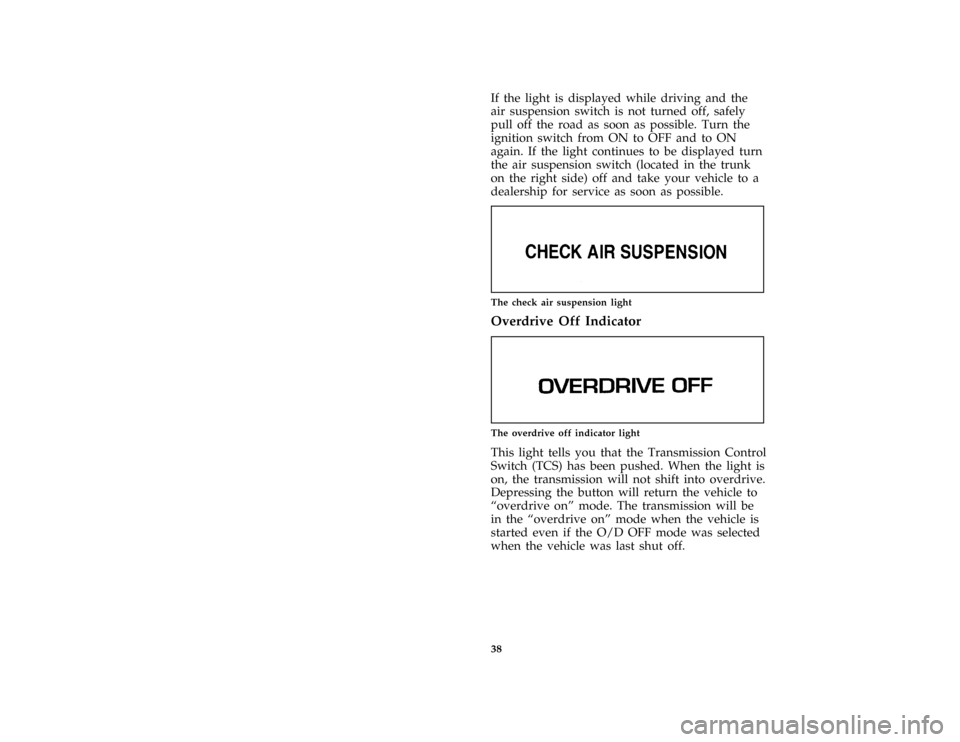 If the light is displayed while driving and the air suspension switch is not turned off, safely pull off the road as soon as possible. Turn the ignition switch from ON to OFF and to ON again. If the light continues to be displayed turn the air suspension switch (located in the trunk on the right side) off and take your vehicle to a dealership for service as soon as possible.

CHECK AIR SUSPENSION

The check air suspension light

Overdrive Off Indicator

OVERDRIVE OFF

The overdrive off indicator light

This light tells you that the Transmission Control Switch (TCS) has been pushed. When the light is on, the transmission will not shift into overdrive. Depressing the button will return the vehicle to “overdrive on” mode. The transmission will be in the “overdrive on” mode when the vehicle is started even if the O/D OFF mode was selected when the vehicle was last shut off.

38

carmanualsonline.info